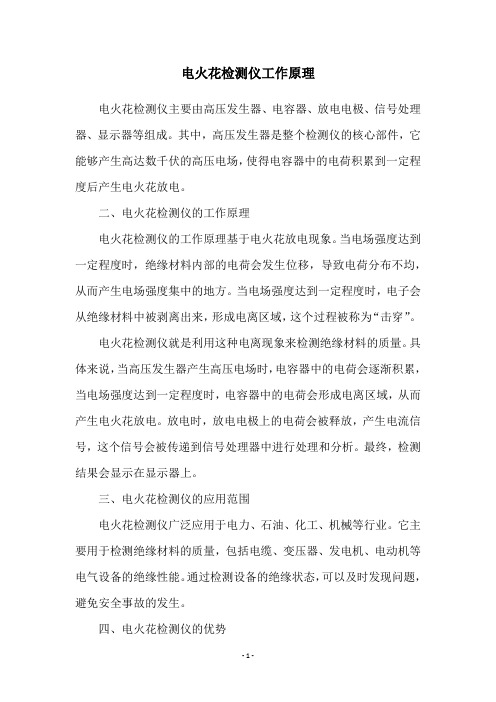 电火花检测仪工作原理

电火花检测仪主要由高压发生器、电容器、放电电极、信号处理器、显示器等组成。其中，高压发生器是整个检测仪的核心部件，它能够产生高达数千伏的高压电场，使得电容器中的电荷积累到一定程度后产生电火花放电。

二、电火花检测仪的工作原理

电火花检测仪的工作原理基于电火花放电现象。当电场强度达到一定程度时，绝缘材料内部的电荷会发生位移，导致电荷分布不均，从而产生电场强度集中的地方。当电场强度达到一定程度时，电子会从绝缘材料中被剥离出来，形成电离区域，这个过程被称为“击穿”。

电火花检测仪就是利用这种电离现象来检测绝缘材料的质量。具体来说，当高压发生器产生高压电场时，电容器中的电荷会逐渐积累，当电场强度达到一定程度时，电容器中的电荷会形成电离区域，从而产生电火花放电。放电时，放电电极上的电荷会被释放，产生电流信号，这个信号会被传递到信号处理器中进行处理和分析。最终，检测结果会显示在显示器上。

三、电火花检测仪的应用范围

电火花检测仪广泛应用于电力、石油、化工、机械等行业。它主要用于检测绝缘材料的质量，包括电缆、变压器、发电机、电动机等电气设备的绝缘性能。通过检测设备的绝缘状态，可以及时发现问题，避免安全事故的发生。

四、电火花检测仪的优势

- 1 -